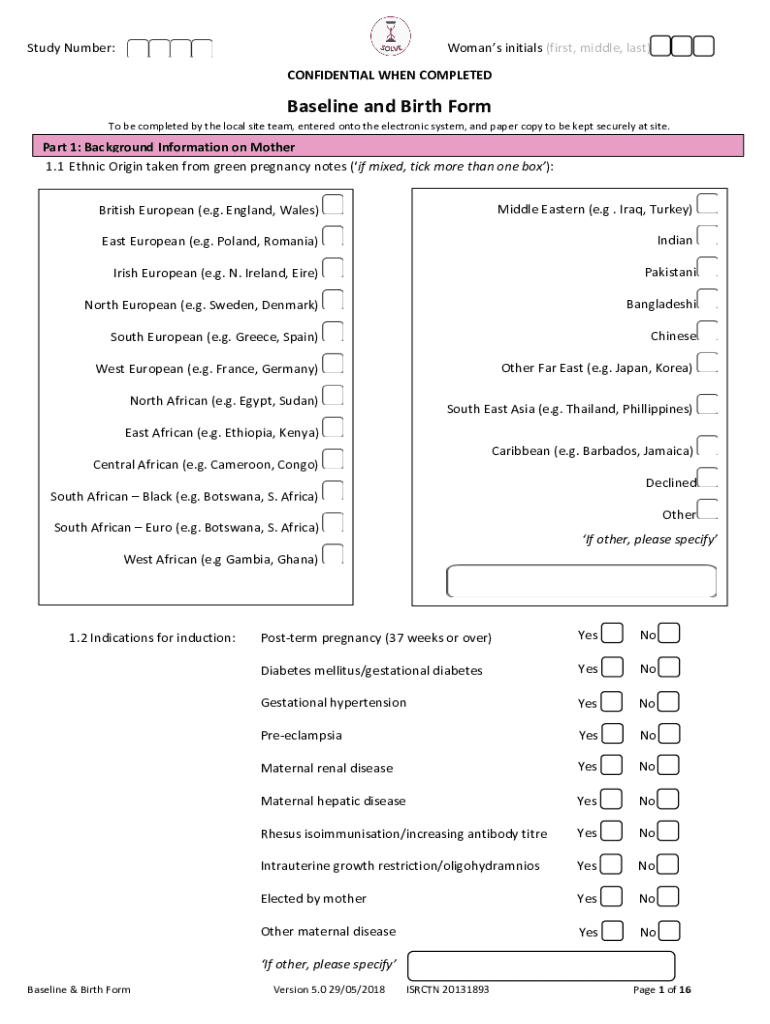 Study Number:

SOLVE

Woman's initials (first, middle, last)

CONFIDENTIAL WHEN COMPLETED

Baseline and Birth Form

To be completed by the local site team, entered onto the electronic system, and paper copy to be kept securely at site.

Part 1: Background Information on Mother

1.1 Ethnic Origin taken from green pregnancy notes ('if mixed, tick more than one box'):

British European (e.g. England, Wales)

East European (e.g. Poland, Romania)

Irish European (e.g. N. Ireland, Eire)

North European (e.g. Sweden, Denmark)

South European (e.g. Greece, Spain)

West European (e.g. France, Germany)

North African (e.g. Egypt, Sudan)

East African (e.g. Ethiopia, Kenya)

Central African (e.g. Cameroon, Congo)

South African – Black (e.g. Botswana, S. Africa)

South African – Euro (e.g. Botswana, S. Africa)

West African (e.g Gambia, Ghana)

Middle Eastern (e.g . Iraq, Turkey)

Indian

Pakistani

Bangladeshi

Chinese

Other Far East (e.g. Japan, Korea)

South East Asia (e.g. Thailand, Phillippines)

Caribbean (e.g. Barbados, Jamaica)

Declined

Other

'If other, please specify'

1.2 Indications for induction:

Post-term pregnancy (37 weeks or over) Yes No

Diabetes mellitus/gestational diabetes Yes No

Gestational hypertension Yes No

Pre-eclampsia Yes No

Maternal renal disease Yes No

Maternal hepatic disease Yes No

Rhesus isoimmunisation/increasing antibody titre Yes No

Intrauterine growth restriction/oligohydramnios Yes No

Elected by mother Yes No

Other maternal disease Yes No

'If other, please specify'

Baseline & Birth Form Version 5.0 29/05/2018 ISRCTN 20131893 Page 1 of 16